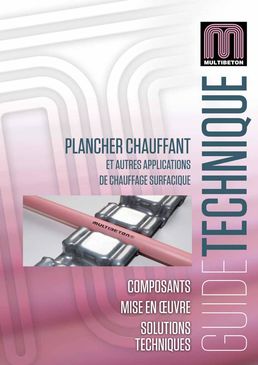 MULTIBETON

GUIDE TECHNIQUE

PLANCHER CHAUFFANT

ET AUTRES APPLICATIONS DE CHAUFFAGE SURFACIQUE

MULTIBETON

COMPOSANTS

MISE EN ŒUVRE

SOLUTIONS TECHNIQUES